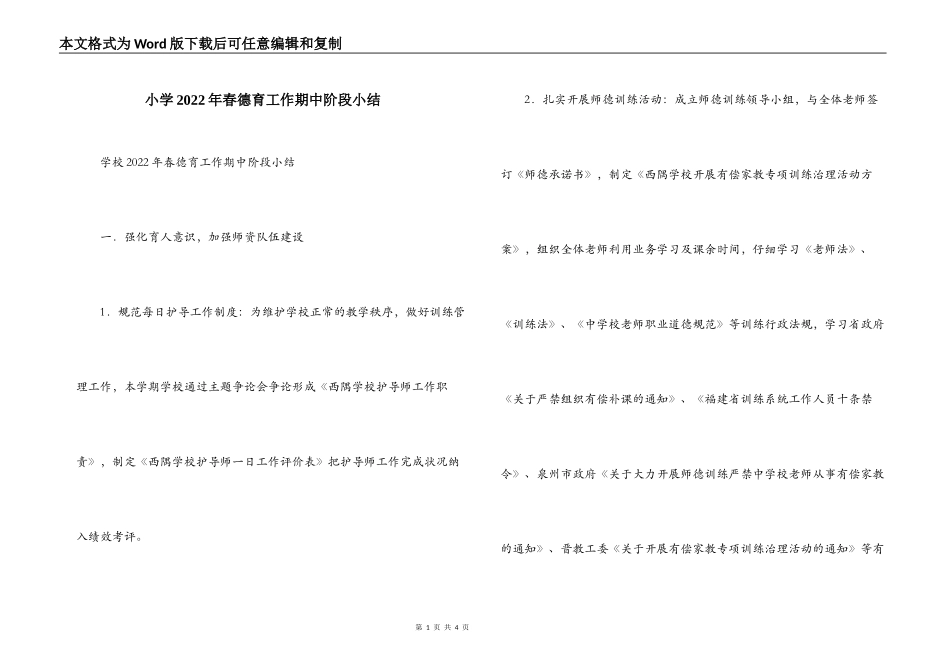 本文格式为Word版下载后可任意编辑和复制

小学2022年春德育工作期中阶段小结

学校2022年春德育工作期中阶段小结

一．强化育人意识，加强师资队伍建设

1．规范每日护导工作制度：为维护学校正常的教学秩序，做好训练管理工作，本学期学校通过主题争论会争论形成《西隅学校护导师工作职责》，制定《西隅学校护导师一日工作评价表》把护导师工作完成状况纳入绩效考评。

2．扎实开展师德训练活动：成立师德训练领导小组，与全体老师签订《师德承诺书》，制定《西隅学校开展有偿家教专项训练治理活动方案》，组织全体老师利用业务学习及课余时间，仔细学习《老师法》、《训练法》、《中学校老师职业道德规范》等训练行政法规，学习省政府《关于严禁组织有偿补课的通知》、《福建省训练系统工作人员十条禁令》、泉州市政府《关于大力开展师德训练严禁中学校老师从事有偿家教的通知》、晋教工委《关于开展有偿家教专项训练治理活动的通知》等有

第 1 页 共 4 页